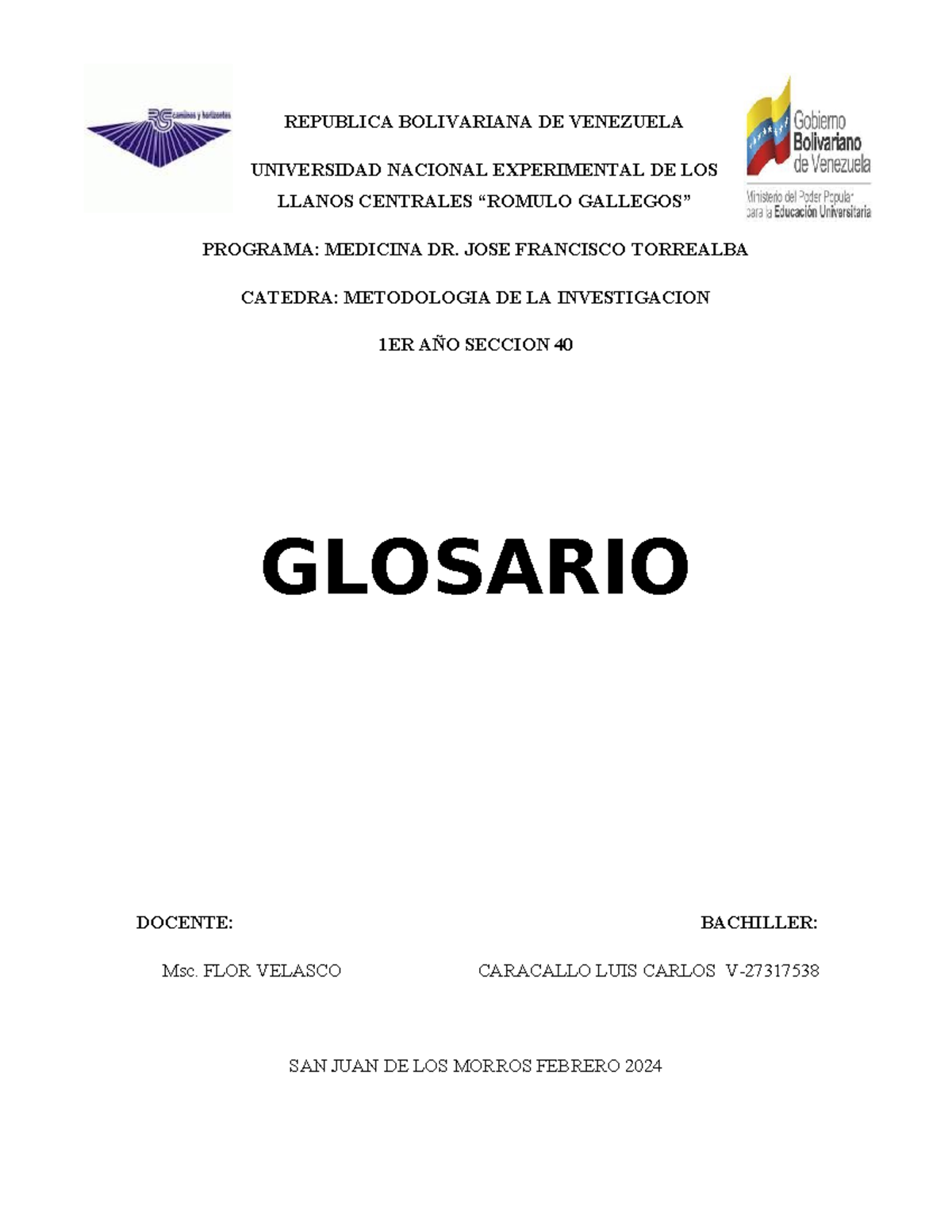 RG caminos y horizontes

REPUBLICA BOLIVARIANA DE VENEZUELA

UNIVERSIDAD NACIONAL EXPERIMENTAL DE LOS LLANOS CENTRALES “ROMULO GALLEGOS”

Gobierno Bolivariano de Venezuela
Ministerio del Poder Popular para la Educación Universitaria

PROGRAMA: MEDICINA DR. JOSE FRANCISCO TORREALBA

CATEDRA: METODOLOGIA DE LA INVESTIGACION

1ER AÑO SECCION 40

GLOSARIO

DOCENTE:

Msc. FLOR VELASCO

BACHILLER:

CARACALLO LUIS CARLOS V-27317538

SAN JUAN DE LOS MORROS FEBRERO 2024